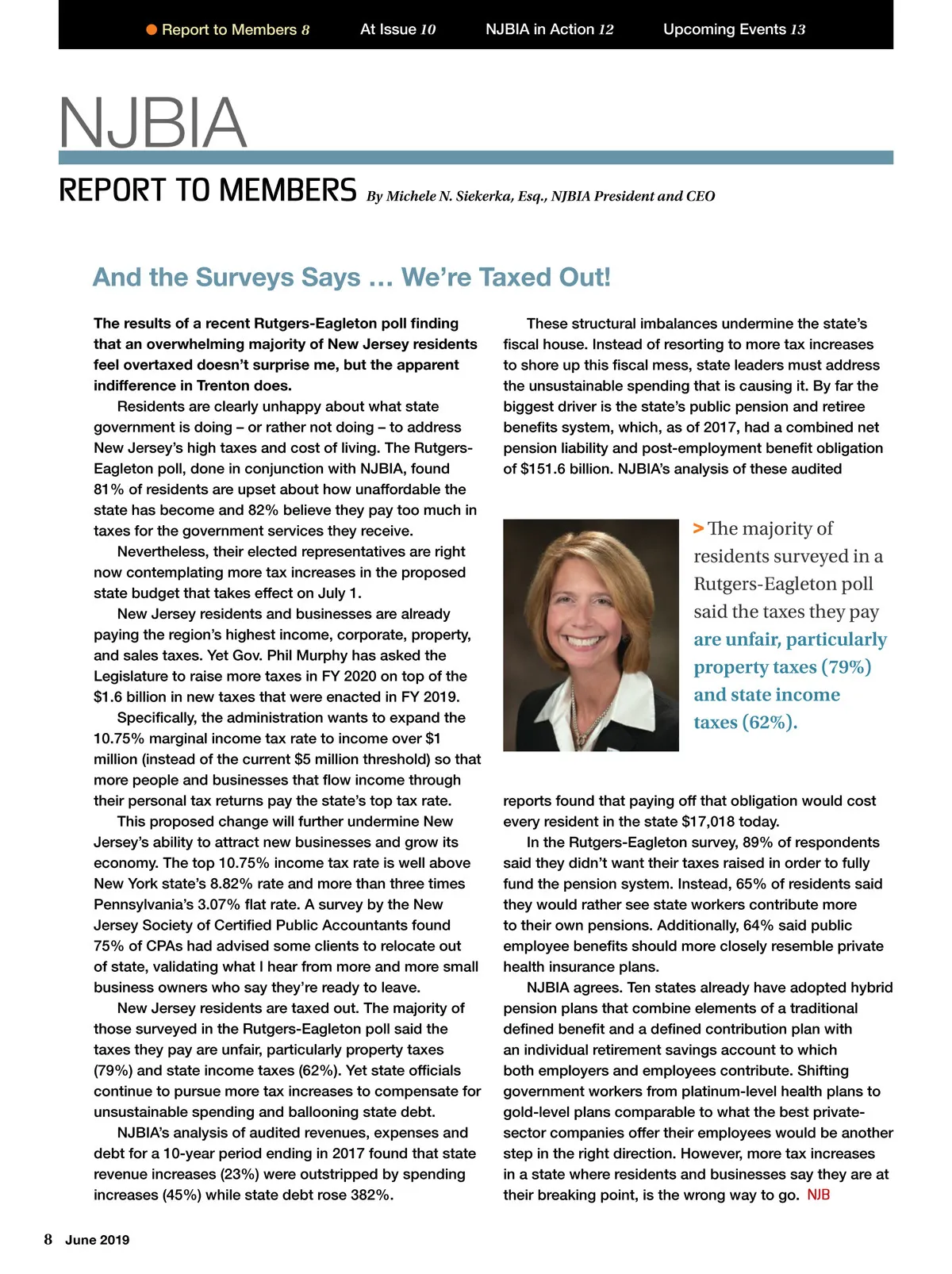 Report to Members 8 At Issue 10 NJBIA in Action 12 Upcoming Events 13

NJBIA

REPORT TO MEMBERS By Michele N. Siekerka, Esq., NJBIA President and CEO

And the Surveys Says … We're Taxed Out!

The results of a recent Rutgers-Eagleton poll finding that an overwhelming majority of New Jersey residents feel overtaxed doesn't surprise me, but the apparent indifference in Trenton does.

Residents are clearly unhappy about what state government is doing – or rather not doing – to address New Jersey's high taxes and cost of living. The Rutgers-Eagleton poll, done in conjunction with NJBIA, found 81% of residents are upset about how unaffordable the state has become and 82% believe they pay too much in taxes for the government services they receive.

Nevertheless, their elected representatives are right now contemplating more tax increases in the proposed state budget that takes effect on July 1.

New Jersey residents and businesses are already paying the region's highest income, corporate, property, and sales taxes. Yet Gov. Phil Murphy has asked the Legislature to raise more taxes in FY 2020 on top of the $1.6 billion in new taxes that were enacted in FY 2019.

Specifically, the administration wants to expand the 10.75% marginal income tax rate to income over $1 million (instead of the current $5 million threshold) so that more people and businesses that flow income through their personal tax returns pay the state's top tax rate.

This proposed change will further undermine New Jersey's ability to attract new businesses and grow its economy. The top 10.75% income tax rate is well above New York state's 8.82% rate and more than three times Pennsylvania's 3.07% flat rate. A survey by the New Jersey Society of Certified Public Accountants found 75% of CPAs had advised some clients to relocate out of state, validating what I hear from more and more small business owners who say they're ready to leave.

New Jersey residents are taxed out. The majority of those surveyed in the Rutgers-Eagleton poll said the taxes they pay are unfair, particularly property taxes (79%) and state income taxes (62%). Yet state officials continue to pursue more tax increases to compensate for unsustainable spending and ballooning state debt.

NJBIA's analysis of audited revenues, expenses and debt for a 10-year period ending in 2017 found that state revenue increases (23%) were outstripped by spending increases (45%) while state debt rose 382%.

These structural imbalances undermine the state's fiscal house. Instead of resorting to more tax increases to shore up this fiscal mess, state leaders must address the unsustainable spending that is causing it. By far the biggest driver is the state's public pension and retiree benefits system, which, as of 2017, had a combined net pension liability and post-employment benefit obligation of $151.6 billion. NJBIA's analysis of these audited

> The majority of residents surveyed in a Rutgers-Eagleton poll said the taxes they pay are unfair, particularly property taxes (79%) and state income taxes (62%).

reports found that paying off that obligation would cost every resident in the state $17,018 today.

In the Rutgers-Eagleton survey, 89% of respondents said they didn't want their taxes raised in order to fully fund the pension system. Instead, 65% of residents said they would rather see state workers contribute more to their own pensions. Additionally, 64% said public employee benefits should more closely resemble private health insurance plans.

NJBIA agrees. Ten states already have adopted hybrid pension plans that combine elements of a traditional defined benefit and a defined contribution plan with an individual retirement savings account to which both employers and employees contribute. Shifting government workers from platinum-level health plans to gold-level plans comparable to what the best private-sector companies offer their employees would be another step in the right direction. However, more tax increases in a state where residents and businesses say they are at their breaking point, is the wrong way to go. NJB

8 June 2019